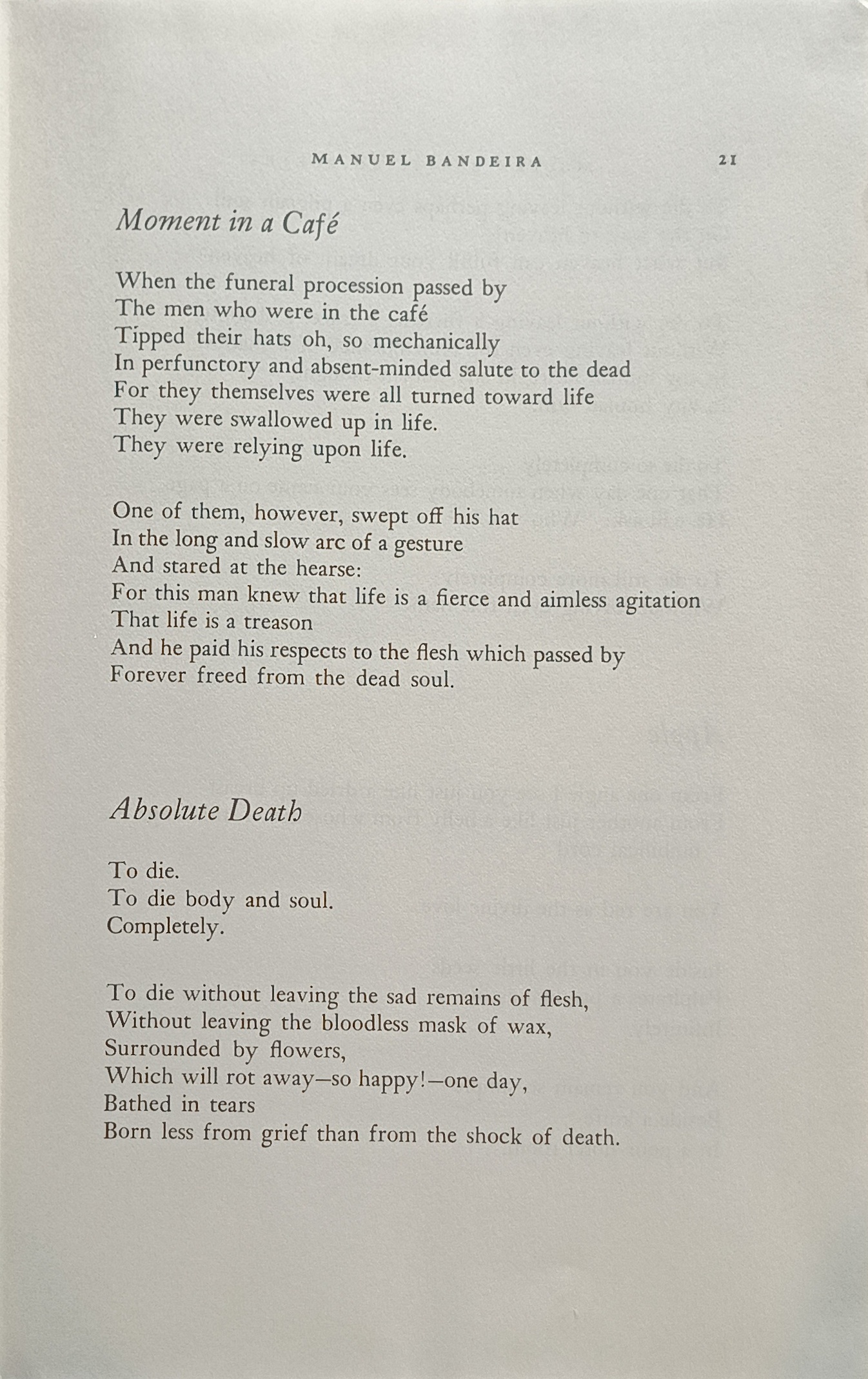 MANUEL BANDEIRA 21

Moment in a Café

When the funeral procession passed by
The men who were in the café
Tipped their hats oh, so mechanically
In perfunctory and absent-minded salute to the dead
For they themselves were all turned toward life
They were swallowed up in life.
They were relying upon life.

One of them, however, swept off his hat
In the long and slow arc of a gesture
And stared at the hearse:
For this man knew that life is a fierce and aimless agitation
That life is a treason
And he paid his respects to the flesh which passed by
Forever freed from the dead soul.

Absolute Death

To die.
To die body and soul.
Completely.

To die without leaving the sad remains of flesh,
Without leaving the bloodless mask of wax,
Surrounded by flowers,
Which will rot away—so happy!—one day,
Bathed in tears
Born less from grief than from the shock of death.